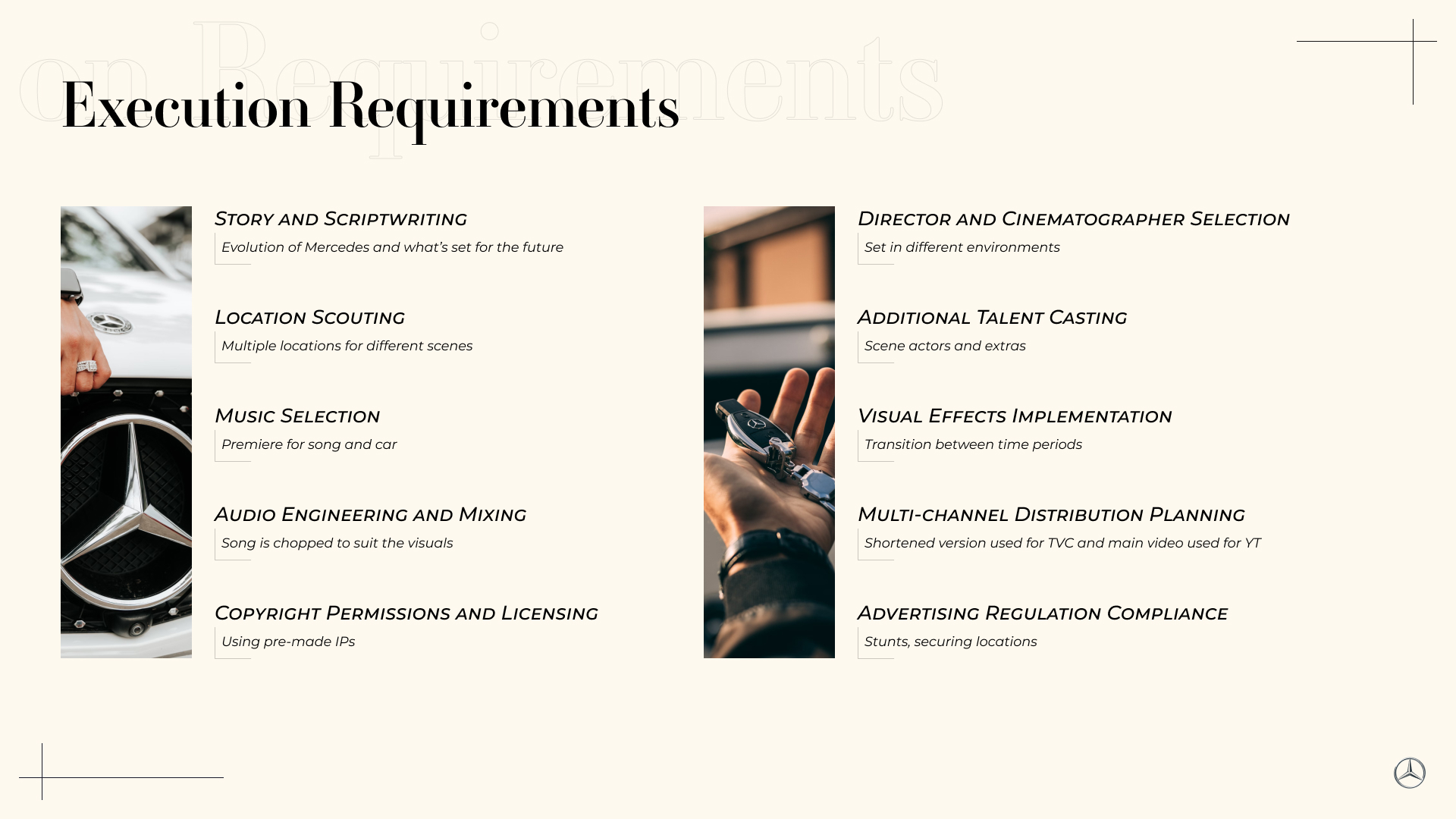 on Requirements

Execution Requirements

Story and Scriptwriting
Evolution of Mercedes and what's set for the future

Location Scouting
Multiple locations for different scenes

Music Selection
Premiere for song and car

Audio Engineering and Mixing
Song is chopped to suit the visuals

Copyright Permissions and Licensing
Using pre-made IPs

Director and Cinematographer Selection
Set in different environments

Additional Talent Casting
Scene actors and extras

Visual Effects Implementation
Transition between time periods

Multi-channel Distribution Planning
Shortened version used for TVC and main video used for YT

Advertising Regulation Compliance
Stunts, securing locations